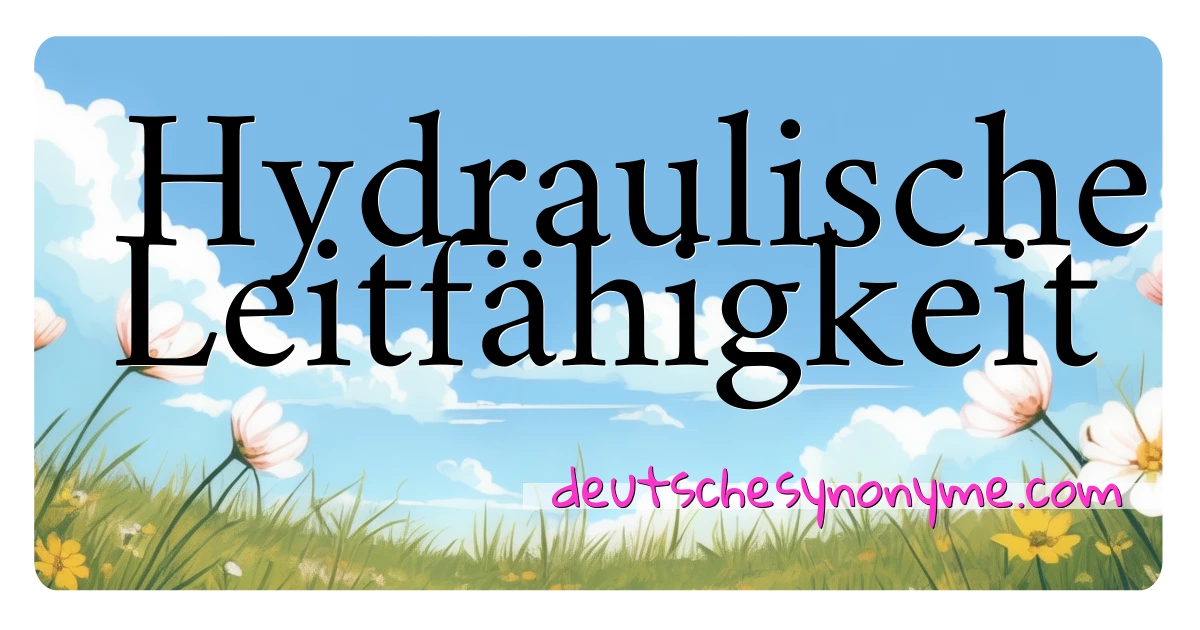 Hydraulische Leitfähigkeit

deutschesynonyme.com